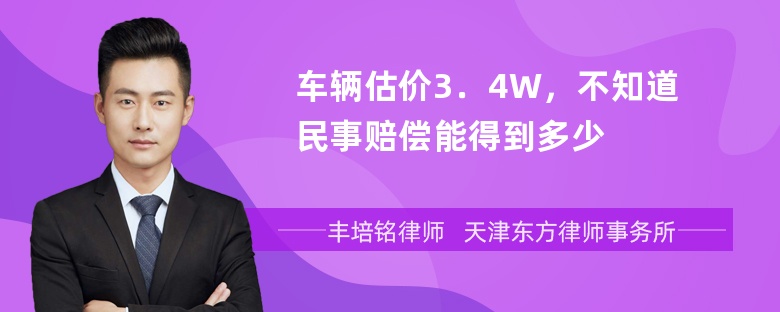 车辆估价3．4W，不知道民事赔偿能得到多少

丰培铭律师 天津东方律师事务所